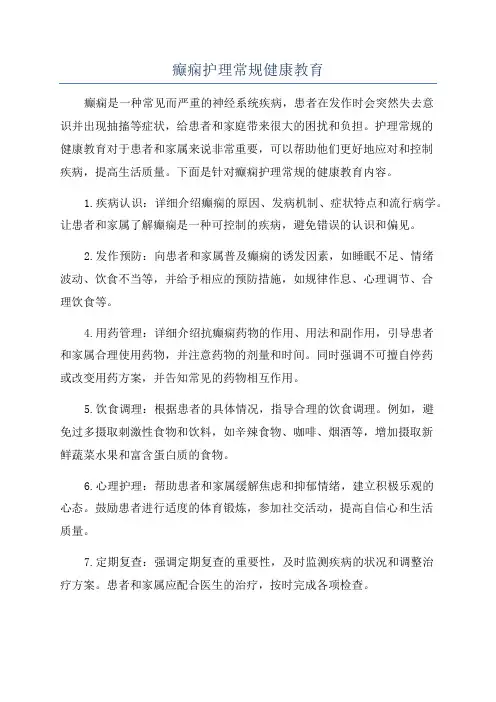 癫痫护理常规健康教育

癫痫是一种常见而严重的神经系统疾病，患者在发作时会突然失去意识并出现抽搐等症状，给患者和家庭带来很大的困扰和负担。护理常规的健康教育对于患者和家属来说非常重要，可以帮助他们更好地应对和控制疾病，提高生活质量。下面是针对癫痫护理常规的健康教育内容。

1.疾病认识：详细介绍癫痫的原因、发病机制、症状特点和流行病学。让患者和家属了解癫痫是一种可控制的疾病，避免错误的认识和偏见。

2.发作预防：向患者和家属普及癫痫的诱发因素，如睡眠不足、情绪波动、饮食不当等，并给予相应的预防措施，如规律作息、心理调节、合理饮食等。

4.用药管理：详细介绍抗癫痫药物的作用、用法和副作用，引导患者和家属合理使用药物，并注意药物的剂量和时间。同时强调不可擅自停药或改变用药方案，并告知常见的药物相互作用。

5.饮食调理：根据患者的具体情况，指导合理的饮食调理。例如，避免过多摄取刺激性食物和饮料，如辛辣食物、咖啡、烟酒等，增加摄取新鲜蔬菜水果和富含蛋白质的食物。

6.心理护理：帮助患者和家属缓解焦虑和抑郁情绪，建立积极乐观的心态。鼓励患者进行适度的体育锻炼，参加社交活动，提高自信心和生活质量。

7.定期复查：强调定期复查的重要性，及时监测疾病的状况和调整治疗方案。患者和家属应配合医生的治疗，按时完成各项检查。